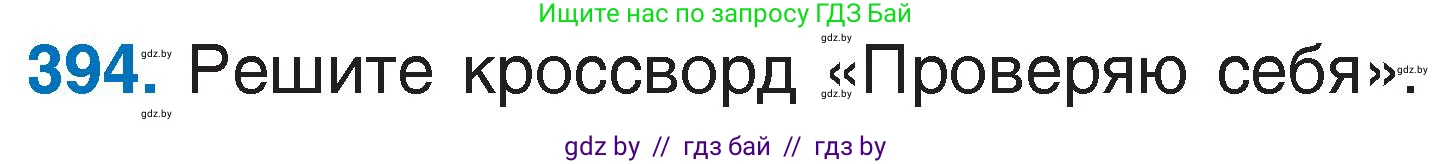 Ищите нас по запросу ГДЗ Бай

gdz.by

gdz.by

394. Решите кроссворд «Проверяю себя».

gdz.by

gdz.by

gdz.by

gdz by // гдз бай // гдз by